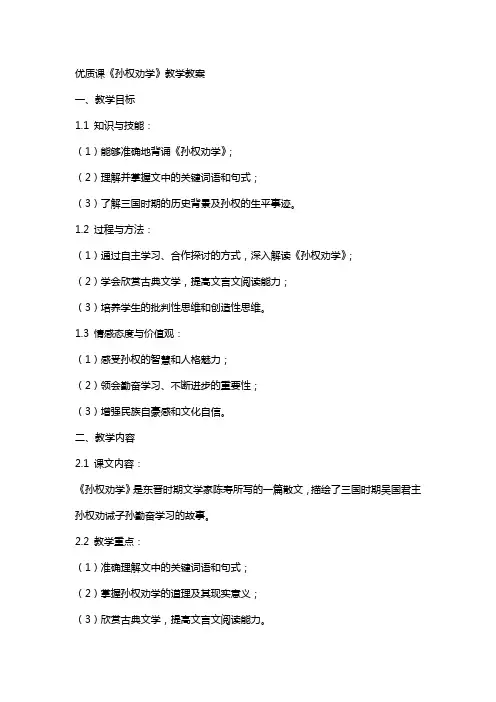 优质课《孙权劝学》教学教案

一、教学目标

1.1 知识与技能：

（1）能够准确地背诵《孙权劝学》；

（2）理解并掌握文中的关键词语和句式；

（3）了解三国时期的历史背景及孙权的生平事迹。

1.2 过程与方法：

（1）通过自主学习、合作探讨的方式，深入解读《孙权劝学》；

（2）学会欣赏古典文学，提高文言文阅读能力；

（3）培养学生的批判性思维和创造性思维。

1.3 情感态度与价值观：

（1）感受孙权的智慧和人格魅力；

（2）领会勤奋学习、不断进步的重要性；

（3）增强民族自豪感和文化自信。

二、教学内容

2.1 课文内容：

《孙权劝学》是东晋时期文学家陈寿所写的一篇散文，描绘了三国时期吴国君主孙权劝诫子孙勤奋学习的故事。

2.2 教学重点：

（1）准确理解文中的关键词语和句式；

（2）掌握孙权劝学的道理及其现实意义；

（3）欣赏古典文学，提高文言文阅读能力。